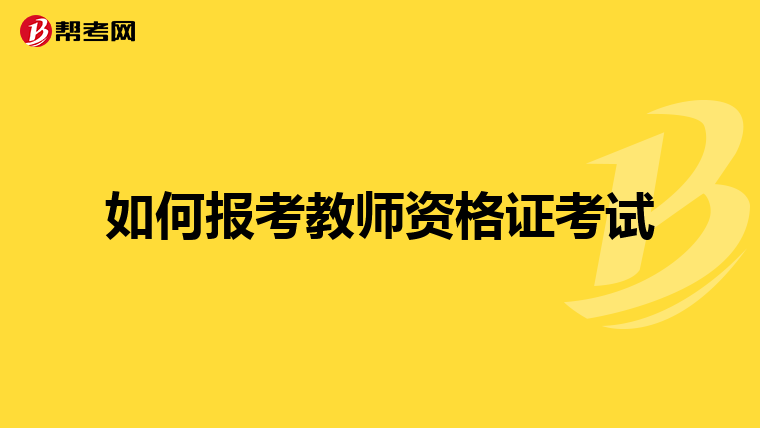 帮考网

如何报考教师资格证考试